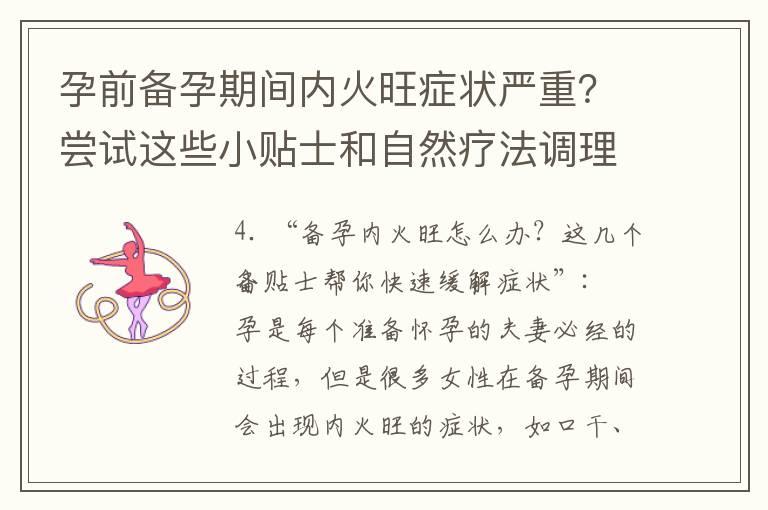 孕前备孕期间内火旺症状严重？尝试这些小贴士和自然疗法调理

4. “备孕内火旺怎么办？这几个备贴士帮你快速缓解症状”：孕是每个准备怀孕的夫妻必经的过程，但是很多女性在备孕期间会出现内火旺的症状，如口干、